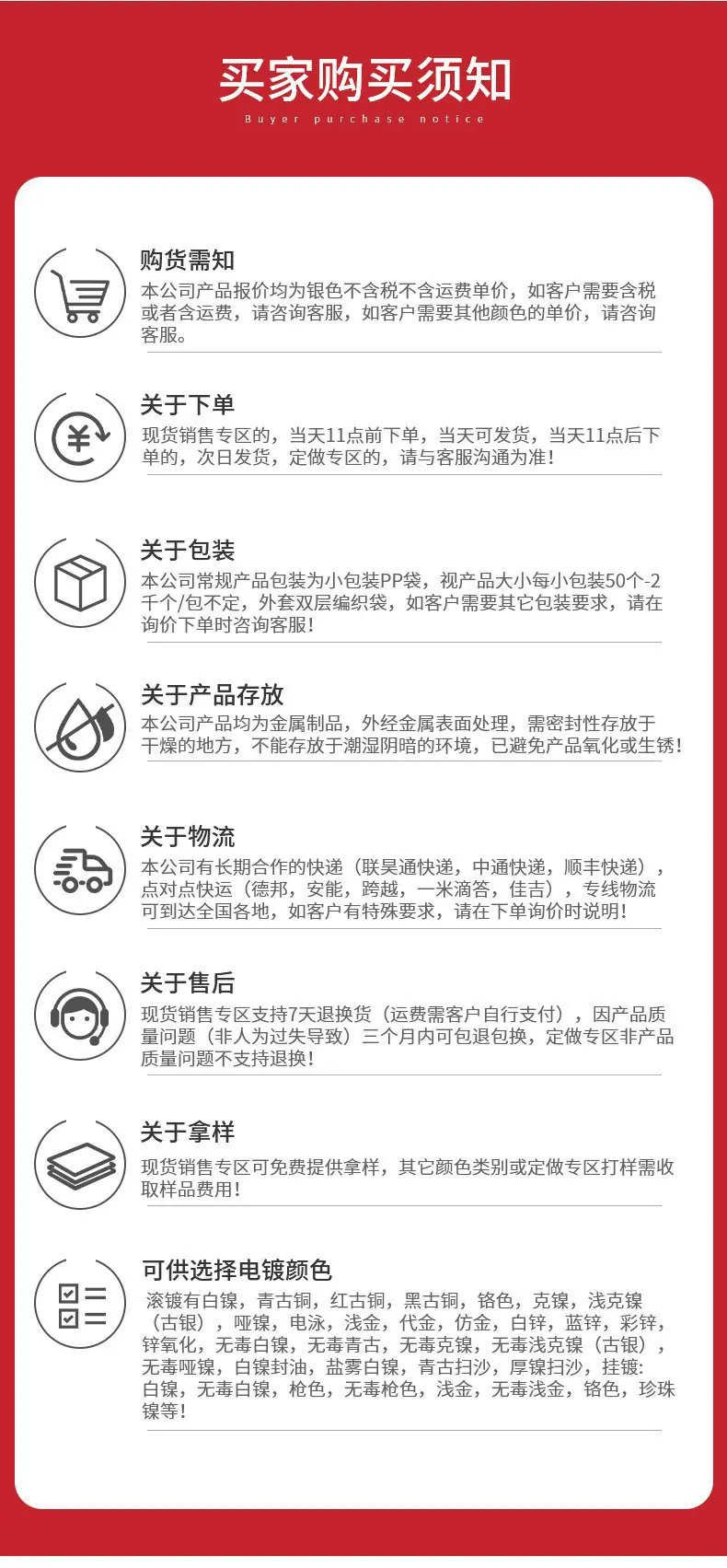 买家购买须知

Buyer purchase notice

购货需知

本公司产品报价均为银色不含税不含运费单价，如客户需要含税或者含运费，请咨询客服，如客户需要其他颜色的单价，请咨询客服。

关于下单

现货销售专区的，当天11点前下单，当天可发货，当天11点后下单的，次日发货，定做专区的，请与客服沟通为准！

关于包装

本公司常规产品包装为小包装PP袋，视产品大小每小包装50个-2千个/包不定，外套双层编织袋，如客户需要其它包装要求，请在询价下单时咨询客服！

关于产品存放

本公司产品均为金属制品，外经金属表面处理，需密封性存放于干燥的地方，不能存放于潮湿阴暗的环境，已避免产品氧化或生锈！

关于物流

本公司有长期合作的快递（联昊通快递，中通快递，顺丰快递），点对点快运（德邦，安能，跨越，一米滴答，佳吉），专线物流可到达全国各地，如客户有特殊要求，请在下单询价时说明！

关于售后

现货销售专区支持7天退换货（运费需客户自行支付），因产品质量问题（非人为过失导致）三个月内可包退包换，定做专区非产品质量问题不支持退换！

关于拿样

现货销售专区可免费提供拿样，其它颜色类别或定做专区打样需收取样品费用！

可供选择电镀颜色

滚镀有白镍，青古铜，红古铜，黑古铜，铬色，克镍，浅克镍（古银），哑镍，电泳，浅金，代金，仿金，白锌，蓝锌，彩锌，锌氧化，无毒白镍，无毒青古，无毒克镍，无毒浅克镍（古银），无毒哑镍，白镍封油，盐雾白镍，青古扫沙，厚镍扫沙，挂镀：白镍，无毒白镍，枪色，无毒枪色，浅金，无毒浅金，铬色，珍珠镍等！